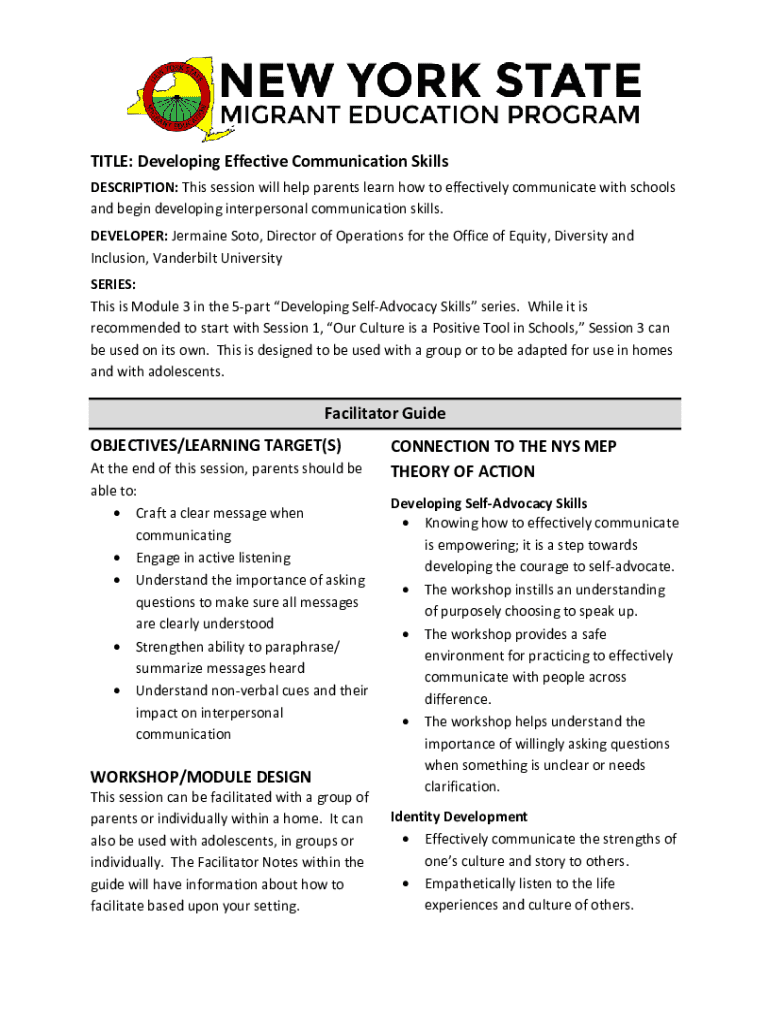 NEW YORK STATE
MIGRANT EDUCATION PROGRAM

TITLE: Developing Effective Communication Skills

DESCRIPTION: This session will help parents learn how to effectively communicate with schools and begin developing interpersonal communication skills.

DEVELOPER: Jermaine Soto, Director of Operations for the Office of Equity, Diversity and Inclusion, Vanderbilt University

SERIES:
This is Module 3 in the 5-part "Developing Self-Advocacy Skills" series. While it is recommended to start with Session 1, "Our Culture is a Positive Tool in Schools," Session 3 can be used on its own. This is designed to be used with a group or to be adapted for use in homes and with adolescents.

Facilitator Guide

OBJECTIVES/LEARNING TARGET(S)
At the end of this session, parents should be able to:
• Craft a clear message when communicating
• Engage in active listening
• Understand the importance of asking questions to make sure all messages are clearly understood
• Strengthen ability to paraphrase/ summarize messages heard
• Understand non-verbal cues and their impact on interpersonal communication

WORKSHOP/MODULE DESIGN
This session can be facilitated with a group of parents or individually within a home. It can also be used with adolescents, in groups or individually. The Facilitator Notes within the guide will have information about how to facilitate based upon your setting.

CONNECTION TO THE NYS MEP THEORY OF ACTION

Developing Self-Advocacy Skills
• Knowing how to effectively communicate is empowering; it is a step towards developing the courage to self-advocate.
• The workshop instills an understanding of purposely choosing to speak up.
• The workshop provides a safe environment for practicing to effectively communicate with people across difference.
• The workshop helps understand the importance of willingly asking questions when something is unclear or needs clarification.

Identity Development
• Effectively communicate the strengths of one's culture and story to others.
• Empathetically listen to the life experiences and culture of others.